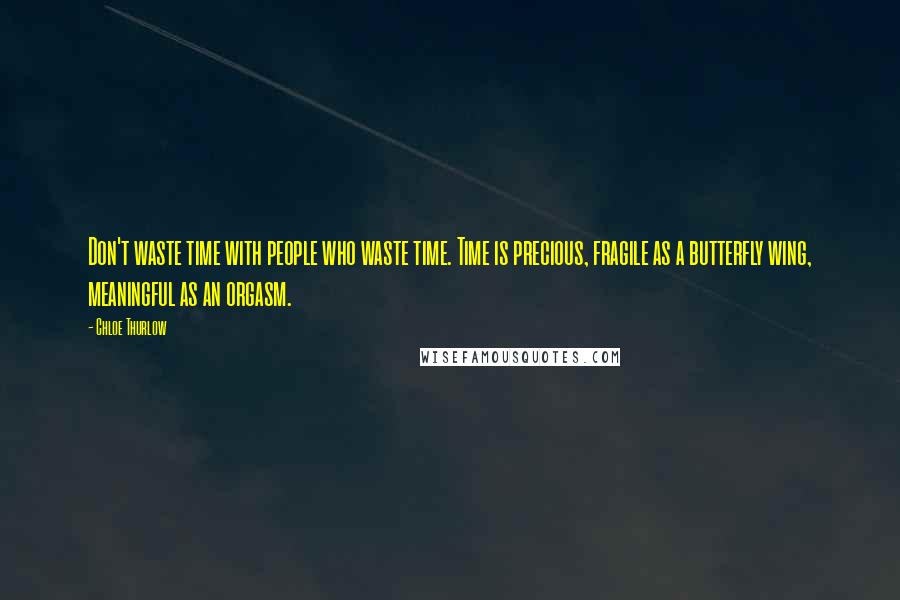 Don't waste time with people who waste time. Time is precious, fragile as a butterfly wing, meaningful as an orgasm.

- Chloe Thurlow

WISEFAMOUSQUOTES.COM